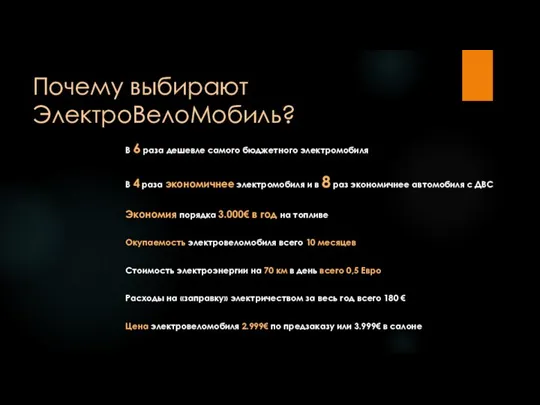 Почему выбирают ЭлектроВелоМобиль?

В 6 раза дешевле самого бюджетного электромобиля

В 4 раза экономичнее электромобиля и в 8 раз экономичнее автомобиля с ДВС

Экономия порядка 3.000€ в год на топливе

Окупаемость электровеломобиля всего 10 месяцев

Стоимость электроэнергии на 70 км в день всего 0,5 Евро

Расходы на «заправку» электричеством за весь год всего 180 €

Цена электровеломобиля 2.999€ по предзаказу или 3.999€ в салоне